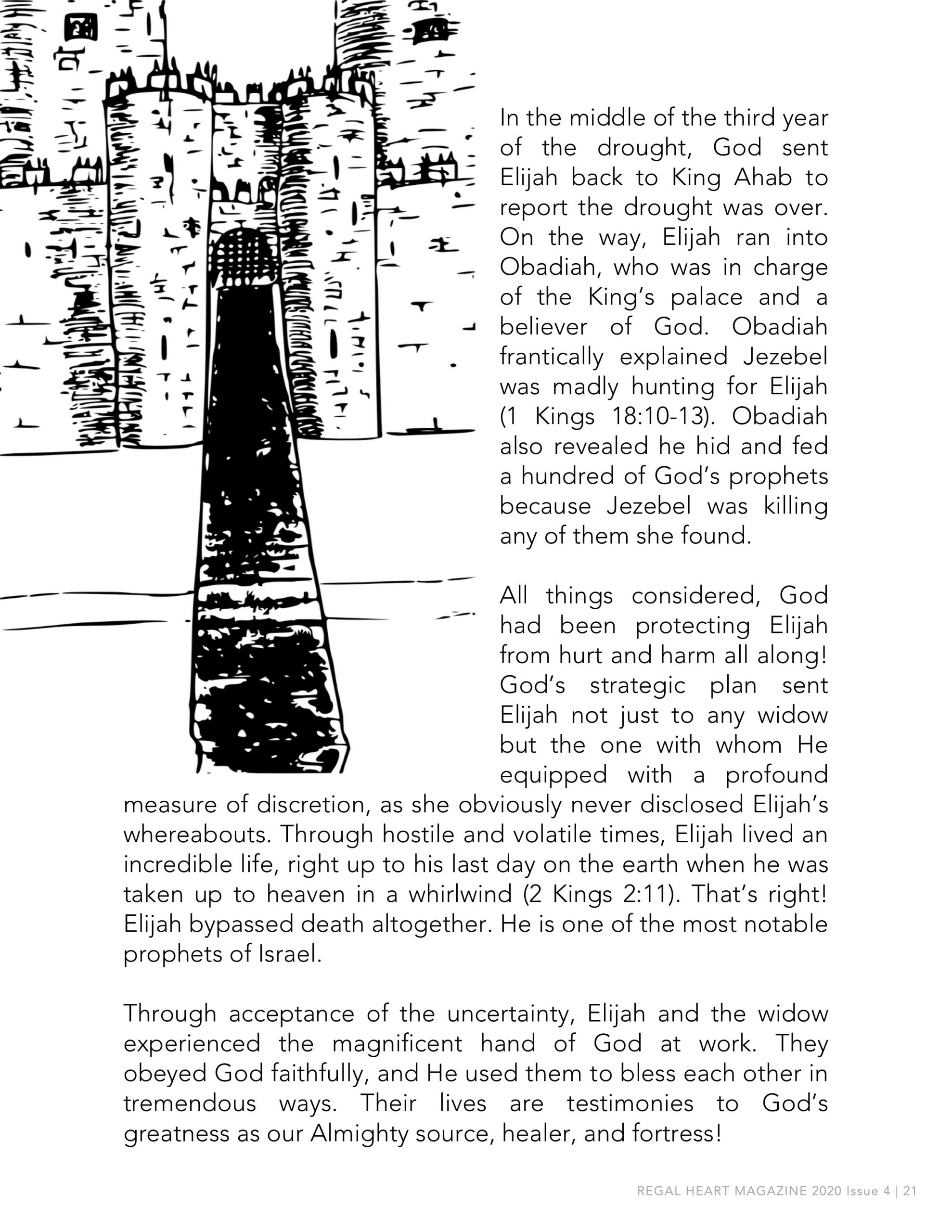 In the middle of the third year of the drought, God sent Elijah back to King Ahab to report the drought was over. On the way, Elijah ran into Obadiah, who was in charge of the King's palace and a believer of God. Obadiah frantically explained Jezebel was madly hunting for Elijah (1 Kings 18:10-13). Obadiah also revealed he hid and fed a hundred of God's prophets because Jezebel was killing any of them she found.

All things considered, God had been protecting Elijah from hurt and harm all along! God's strategic plan sent Elijah not just to any widow but the one with whom He equipped with a profound measure of discretion, as she obviously never disclosed Elijah's whereabouts. Through hostile and volatile times, Elijah lived an incredible life, right up to his last day on the earth when he was taken up to heaven in a whirlwind (2 Kings 2:11). That's right! Elijah bypassed death altogether. He is one of the most notable prophets of Israel.

Through acceptance of the uncertainty, Elijah and the widow experienced the magnificent hand of God at work. They obeyed God faithfully, and He used them to bless each other in tremendous ways. Their lives are testimonies to God's greatness as our Almighty source, healer, and fortress!

REGAL HEART MAGAZINE 2020 Issue 4 | 21